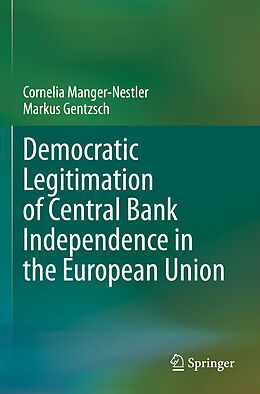 Cornelia Manger-Nestler
Markus Gentzsch

Democratic Legitimation of Central Bank Independence in the European Union

Springer